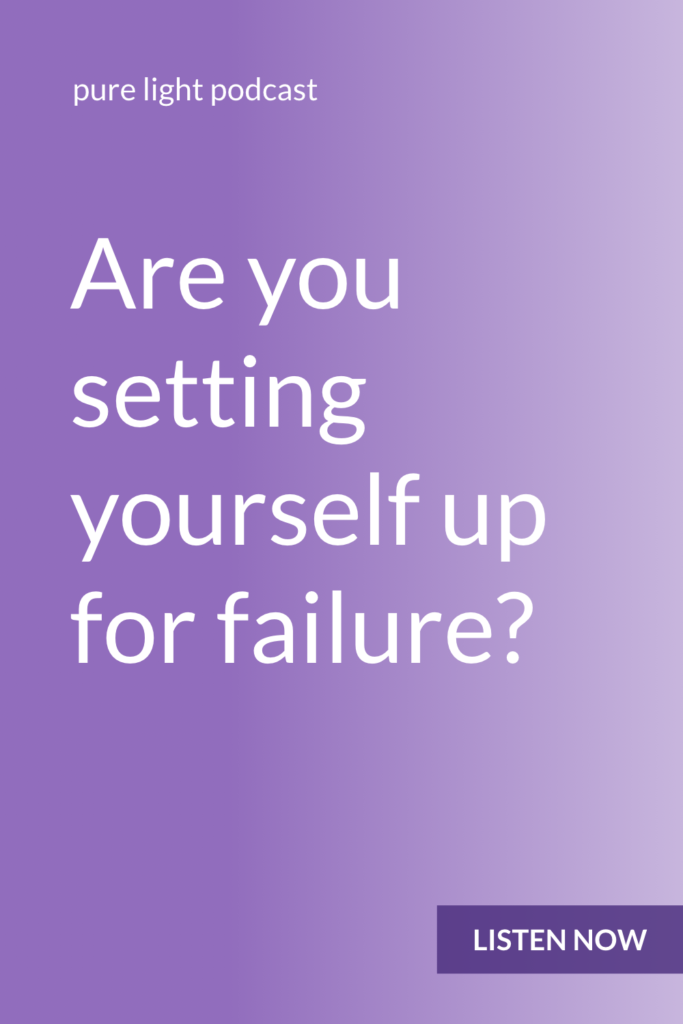 pure light podcast

Are you setting yourself up for failure?

LISTEN NOW